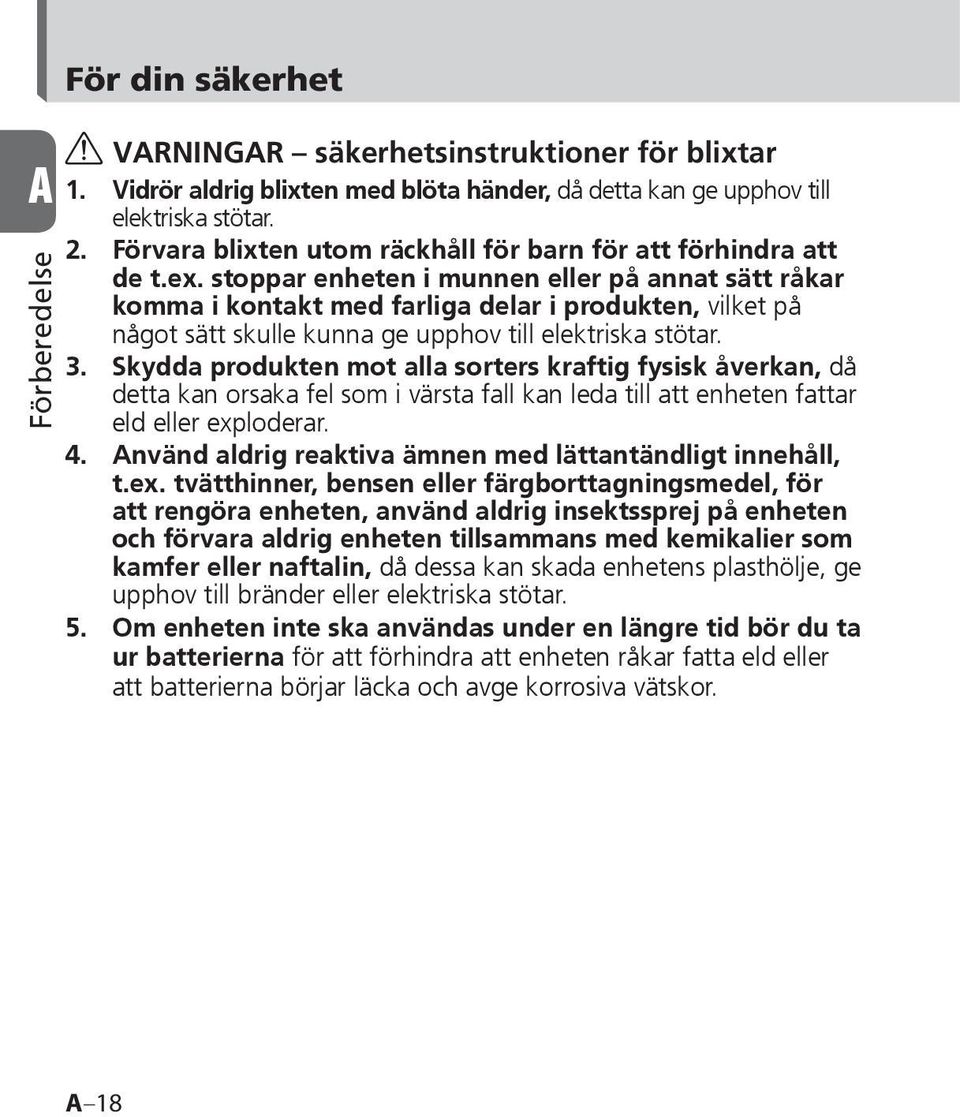 För din säkerhet

A

Förberedelse

VARNINGAR – säkerhetsinstruktioner för blixtar

1. Vidrör aldrig blixten med blöta händer, då detta kan ge upphov till elektriska stötar.

2. Förvara blixten utom räckhåll för barn för att förhindra att de t.ex. stoppar enheten i munnen eller på annat sätt råkar komma i kontakt med farliga delar i produkten, vilket på något sätt skulle kunna ge upphov till elektriska stötar.

3. Skydda produkten mot alla sorters kraftig fysisk åverkan, då detta kan orsaka fel som i värsta fall kan leda till att enheten fattar eld eller exploderar.

4. Använd aldrig reaktiva ämnen med lättantändligt innehåll, t.ex. tvätthinner, bensen eller färgborttagningsmedel, för att rengöra enheten, använd aldrig insektssprej på enheten och förvara aldrig enheten tillsammans med kemikalier som kamfer eller naftalin, då dessa kan skada enhetens plasthölje, ge upphov till bränder eller elektriska stötar.

5. Om enheten inte ska användas under en längre tid bör du ta ur batterierna för att förhindra att enheten råkar fatta eld eller att batterierna börjar läcka och avge korrosiva vätskor.

A–18